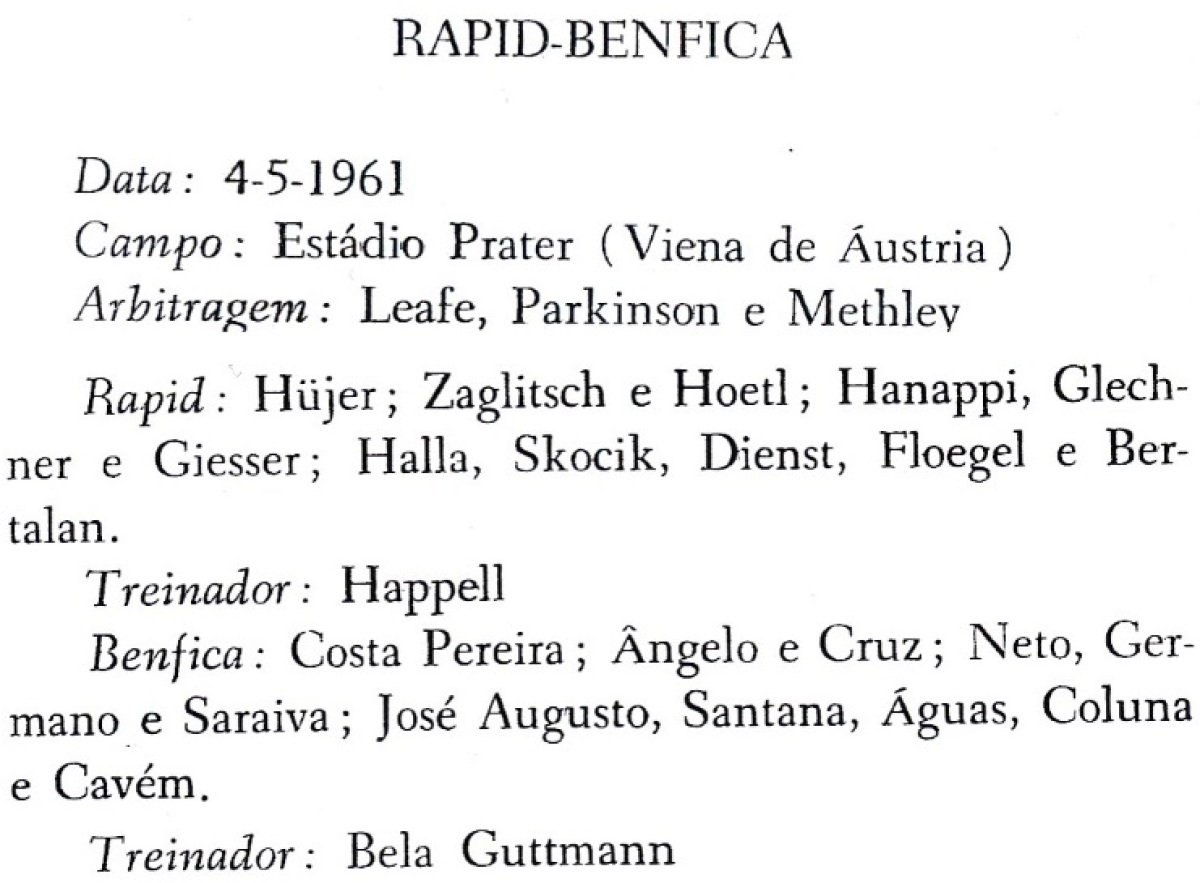 RAPID-BENFICA

Data: 4-5-1961
Campo: Estádio Prater (Viena de Áustria)
Arbitragem: Leafe, Parkinson e Methley

Rapid: Hüjer; Zaglitsch e Hoetl; Hanappi, Glechner e Giesser; Halla, Skocik, Dienst, Floegel e Bertalan.

Treinador: Happell

Benfica: Costa Pereira; Ângelo e Cruz; Neto, Germano e Saraiva; José Augusto, Santana, Águas, Coluna e Cavém.

Treinador: Bela Guttmann